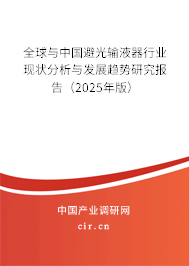 全球与中国避光输液器行业现状分析与发展趋势研究报告（2025年版）

中国产业调研网

cir.cn